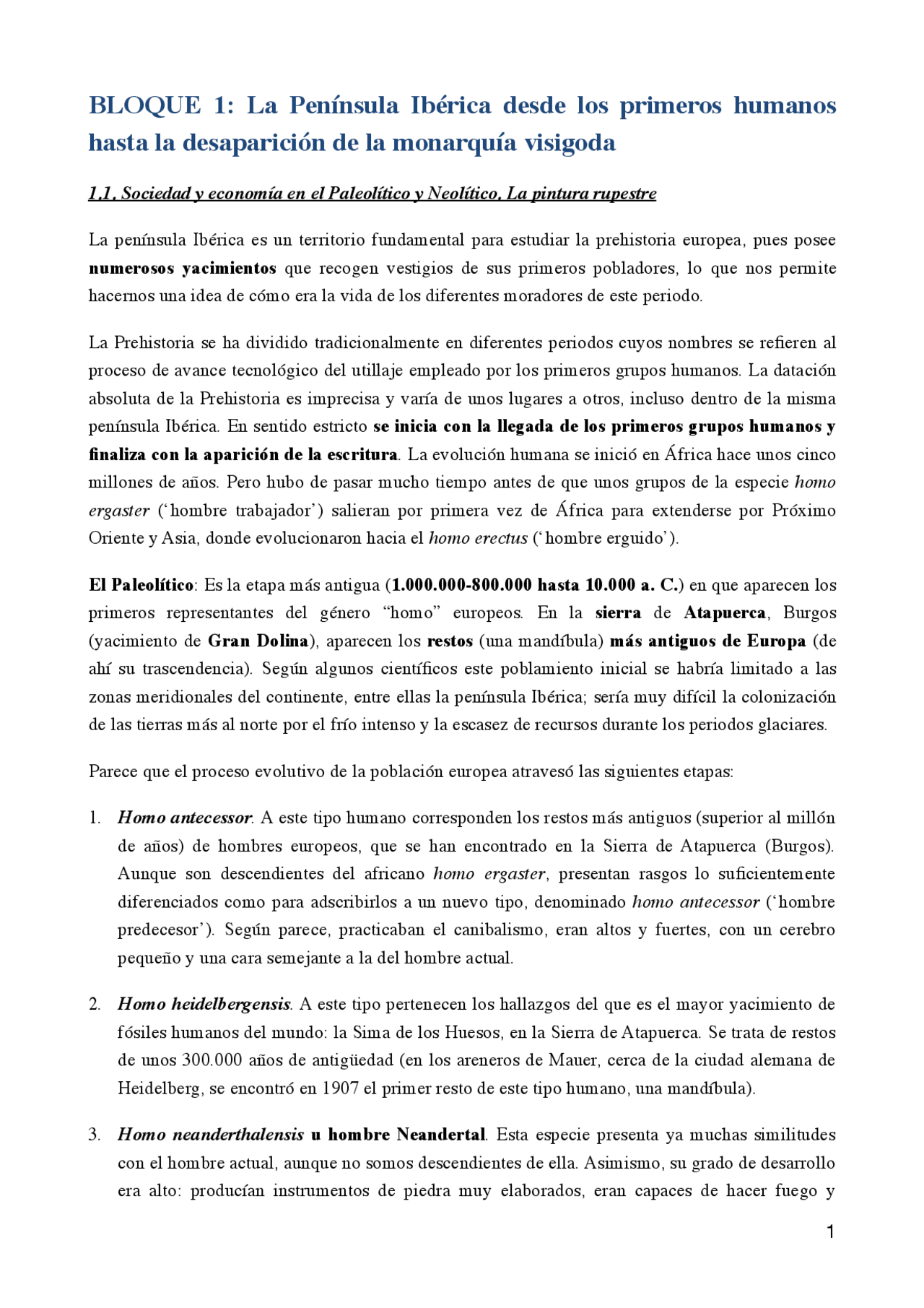 BLOQUE 1: La Península Ibérica desde los primeros humanos hasta la desaparición de la monarquía visigoda

1.1. Sociedad y economía en el Paleolítico y Neolítico. La pintura rupestre

La península Ibérica es un territorio fundamental para estudiar la prehistoria europea, pues posee numerosos yacimientos que recogen vestigios de sus primeros pobladores, lo que nos permite hacernos una idea de cómo era la vida de los diferentes moradores de este periodo.

La Prehistoria se ha dividido tradicionalmente en diferentes periodos cuyos nombres se refieren al proceso de avance tecnológico del utillaje empleado por los primeros grupos humanos. La datación absoluta de la Prehistoria es imprecisa y varía de unos lugares a otros, incluso dentro de la misma península Ibérica. En sentido estricto se inicia con la llegada de los primeros grupos humanos y finaliza con la aparición de la escritura. La evolución humana se inició en África hace unos cinco millones de años. Pero hubo de pasar mucho tiempo antes de que unos grupos de la especie homo ergaster ('hombre trabajador') salieran por primera vez de África para extenderse por Próximo Oriente y Asia, donde evolucionaron hacia el homo erectus ('hombre erguido').

El Paleolítico: Es la etapa más antigua (1.000.000-800.000 hasta 10.000 a. C.) en que aparecen los primeros representantes del género "homo" europeos. En la sierra de Atapuerca, Burgos (yacimiento de Gran Dolina), aparecen los restos (una mandíbula) más antiguos de Europa (de ahí su trascendencia). Según algunos científicos este poblamiento inicial se habría limitado a las zonas meridionales del continente, entre ellas la península Ibérica; sería muy difícil la colonización de las tierras más al norte por el frío intenso y la escasez de recursos durante los periodos glaciares.

Parece que el proceso evolutivo de la población europea atravesó las siguientes etapas:

1. Homo antecessor. A este tipo humano corresponden los restos más antiguos (superior al millón de años) de hombres europeos, que se han encontrado en la Sierra de Atapuerca (Burgos). Aunque son descendientes del africano homo ergaster, presentan rasgos lo suficientemente diferenciados como para adscribirlos a un nuevo tipo, denominado homo antecessor ('hombre predecesor'). Según parece, practicaban el canibalismo, eran altos y fuertes, con un cerebro pequeño y una cara semejante a la del hombre actual.

2. Homo heidelbergensis. A este tipo pertenecen los hallazgos del que es el mayor yacimiento de fósiles humanos del mundo: la Sima de los Huesos, en la Sierra de Atapuerca. Se trata de restos de unos 300.000 años de antigüedad (en los areneros de Mauer, cerca de la ciudad alemana de Heidelberg, se encontró en 1907 el primer resto de este tipo humano, una mandíbula).

3. Homo neanderthalensis u hombre Neandertal. Esta especie presenta ya muchas similitudes con el hombre actual, aunque no somos descendientes de ella. Asimismo, su grado de desarrollo era alto: producían instrumentos de piedra muy elaborados, eran capaces de hacer fuego y

1